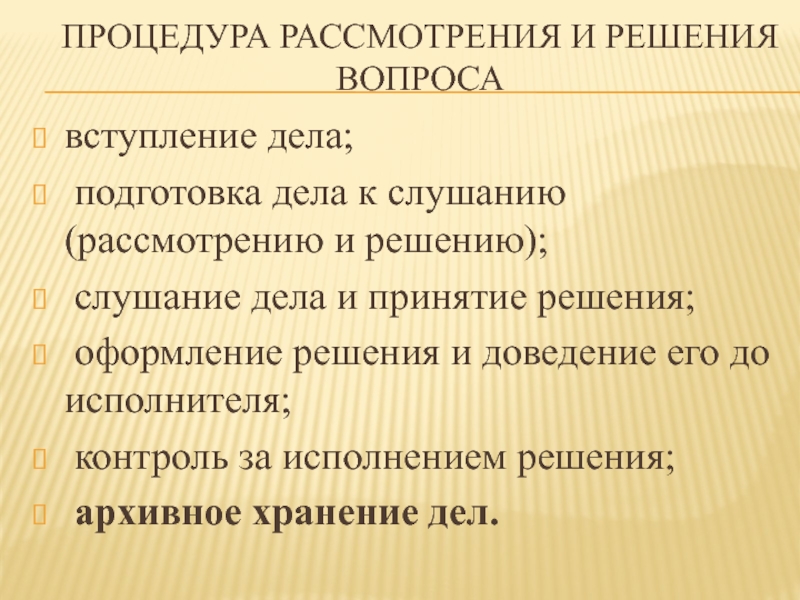 ПРОЦЕДУРА РАССМОТРЕНИЯ И РЕШЕНИЯ ВОПРОСА

вступление дела;

подготовка дела к слушанию (рассмотрению и решению);

слушание дела и принятие решения;

оформление решения и доведение его до исполнителя;

контроль за исполнением решения;

архивное хранение дел.